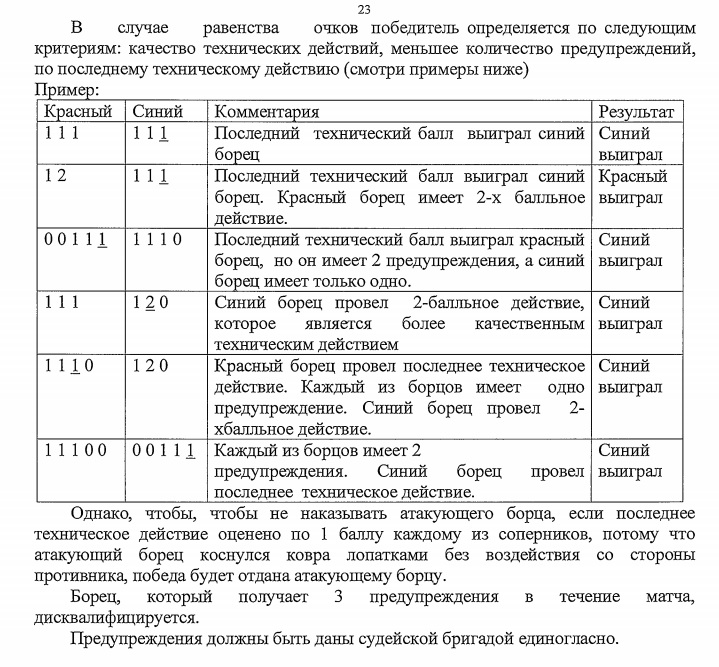 23

В случае равенства очков победитель определяется по следующим критериям: качество технических действий, меньшее количество предупреждений, по последнему техническому действию (смотри примеры ниже)

Пример:

| Красный | Синий | Комментария | Результат |
|---|---|---|---|
| 1 1 1 | 1 1 1 | Последний технический балл выиграл синий борец | Синий выиграл |
| 1 2 | 1 1 1 | Последний технический балл выиграл синий борец. Красный борец имеет 2-х балльное действие. | Красный выиграл |
| 0 0 1 1 1 | 1 1 1 0 | Последний технический балл выиграл красный борец, но он имеет 2 предупреждения, а синий борец имеет только одно. | Синий выиграл |
| 1 1 1 | 1 2 0 | Синий борец провел 2-балльное действие, которое является более качественным техническим действием | Синий выиграл |
| 1 1 1 0 | 1 2 0 | Красный борец провел последнее техническое действие. Каждый из борцов имеет одно предупреждение. Синий борец провел 2-хбалльное действие. | Синий выиграл |
| 1 1 1 0 0 | 0 0 1 1 1 | Каждый из борцов имеет 2 предупреждения. Синий борец провел последнее техническое действие. | Синий выиграл |

Однако, чтобы, чтобы не наказывать атакующего борца, если последнее техническое действие оценено по 1 баллу каждому из соперников, потому что атакующий борец коснулся ковра лопатками без воздействия со стороны противника, победа будет отдана атакующему борцу.

Борец, который получает 3 предупреждения в течение матча, дисквалифицируется.

Предупреждения должны быть даны судейской бригадой единогласно.